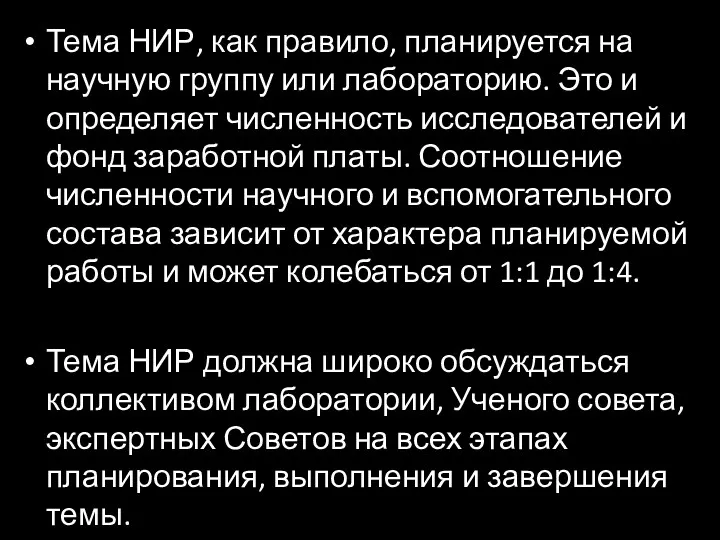 • Тема НИР, как правило, планируется на научную группу или лабораторию. Это и определяет численность исследователей и фонд заработной платы. Соотношение численности научного и вспомогательного состава зависит от характера планируемой работы и может колебаться от 1:1 до 1:4.

• Тема НИР должна широко обсуждаться коллективом лаборатории, Ученого совета, экспертных Советов на всех этапах планирования, выполнения и завершения темы.